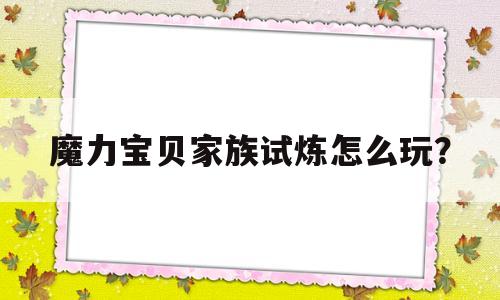 魔力宝贝家族试炼怎么玩?